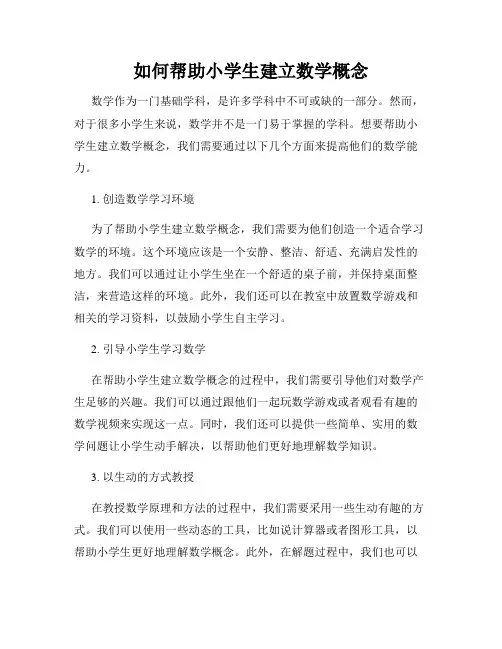 如何帮助小学生建立数学概念

数学作为一门基础学科，是许多学科中不可或缺的一部分。然而，对于很多小学生来说，数学并不是一门易于掌握的学科。想要帮助小学生建立数学概念，我们需要通过以下几个方面来提高他们的数学能力。

1. 创造数学学习环境

为了帮助小学生建立数学概念，我们需要为他们创造一个适合学习数学的环境。这个环境应该是一个安静、整洁、舒适、充满启发性的地方。我们可以通过让小学生坐在一个舒适的桌子前，并保持桌面整洁，来营造这样的环境。此外，我们还可以在教室中放置数学游戏和相关的学习资料，以鼓励小学生自主学习。

2. 引导小学生学习数学

在帮助小学生建立数学概念的过程中，我们需要引导他们对数学产生足够的兴趣。我们可以通过跟他们一起玩数学游戏或者观看有趣的数学视频来实现这一点。同时，我们还可以提供一些简单、实用的数学问题让小学生动手解决，以帮助他们更好地理解数学知识。

3. 以生动的方式教授

在教授数学原理和方法的过程中，我们需要采用一些生动有趣的方式。我们可以使用一些动态的工具，比如说计算器或者图形工具，以帮助小学生更好地理解数学概念。此外，在解题过程中，我们也可以